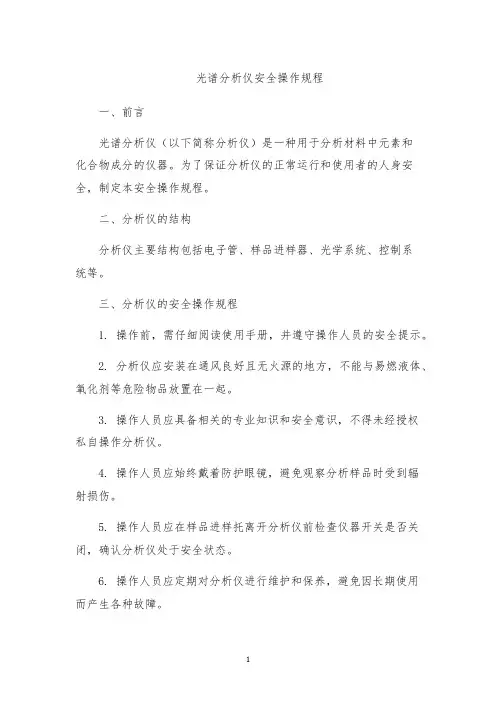 光谱分析仪安全操作规程

一、前言

光谱分析仪（以下简称分析仪）是一种用于分析材料中元素和化合物成分的仪器。为了保证分析仪的正常运行和使用者的人身安全，制定本安全操作规程。

二、分析仪的结构

分析仪主要结构包括电子管、样品进样器、光学系统、控制系统等。

三、分析仪的安全操作规程

1. 操作前，需仔细阅读使用手册，并遵守操作人员的安全提示。

2. 分析仪应安装在通风良好且无火源的地方，不能与易燃液体、氧化剂等危险物品放置在一起。

3. 操作人员应具备相关的专业知识和安全意识，不得未经授权私自操作分析仪。

4. 操作人员应始终戴着防护眼镜，避免观察分析样品时受到辐射损伤。

5. 操作人员应在样品进样托离开分析仪前检查仪器开关是否关闭，确认分析仪处于安全状态。

6. 操作人员应定期对分析仪进行维护和保养，避免因长期使用而产生各种故障。

1